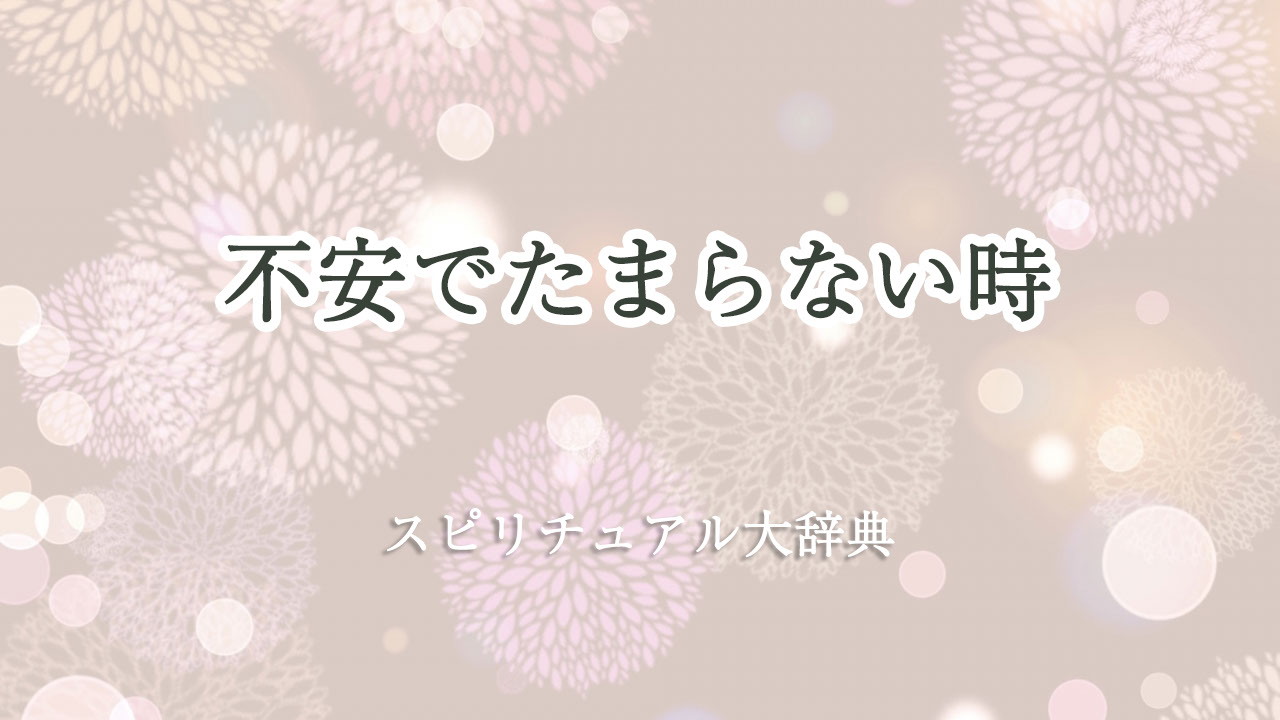 不安でたまらない時

スピリチュアル大辞典